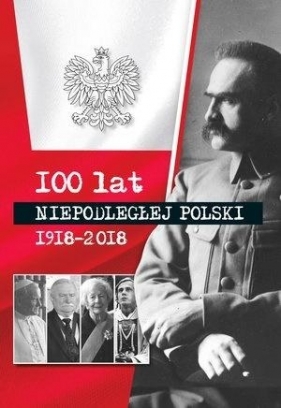 100 lat
NIEPODLEGŁEJ POLSKI
1918-2018